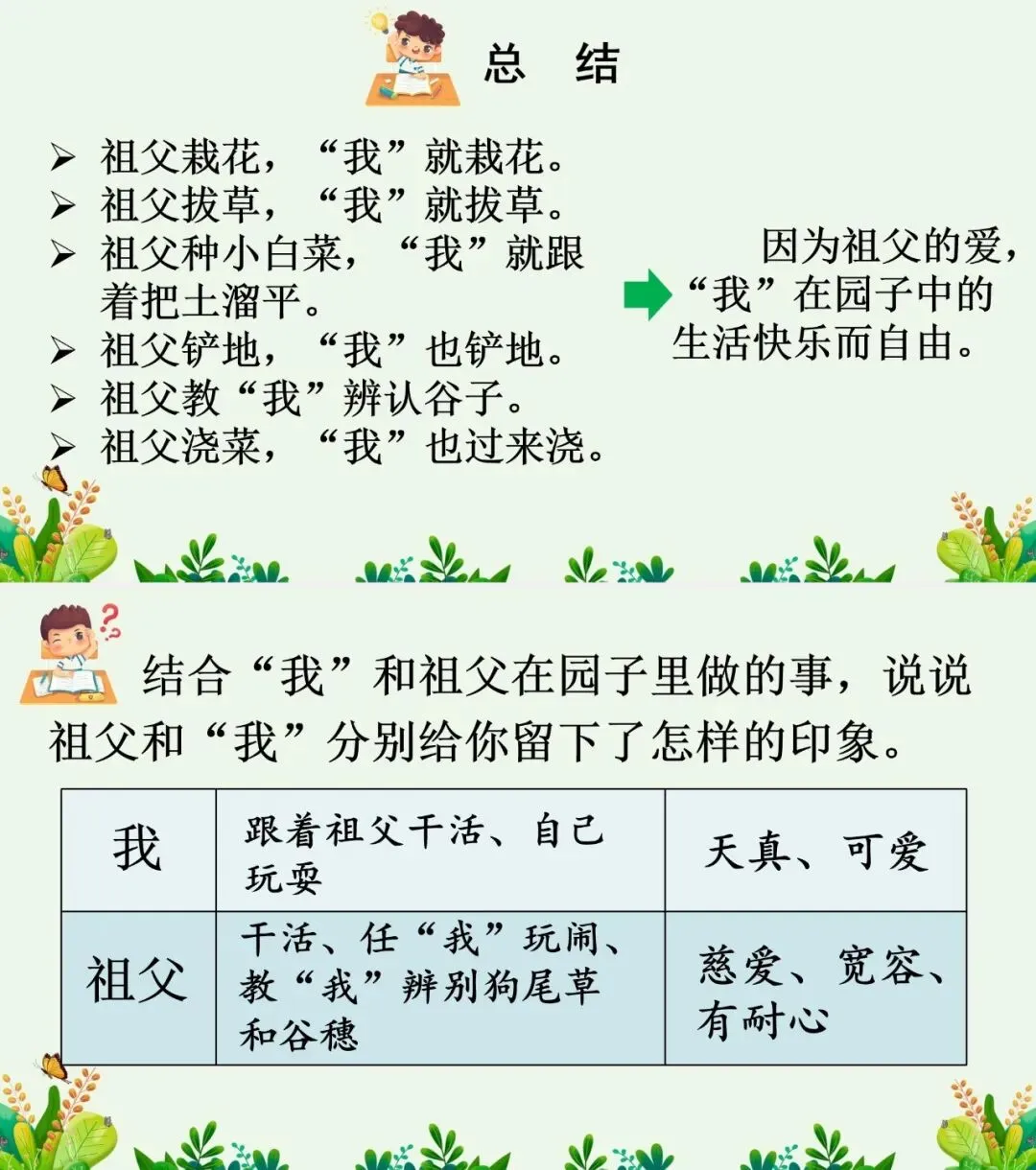 总　结

➢ 祖父栽花，“我”就栽花。
➢ 祖父拔草，“我”就拔草。
➢ 祖父种小白菜，“我”就跟着把土溜平。
➢ 祖父铲地，“我”也铲地。
➢ 祖父教“我”辨认谷子。
➢ 祖父浇菜，“我”也过来浇。

因为祖父的爱，“我”在园子中的生活快乐而自由。

结合“我”和祖父在园子里做的事，说说祖父和“我”分别给你留下了怎样的印象。

| 我 | 跟着祖父干活、自己玩耍 | 天真、可爱 |
|---|---|---|
| 祖父 | 干活、任“我”玩闹、教“我”辨别狗尾草和谷穗 | 慈爱、宽容、有耐心 |